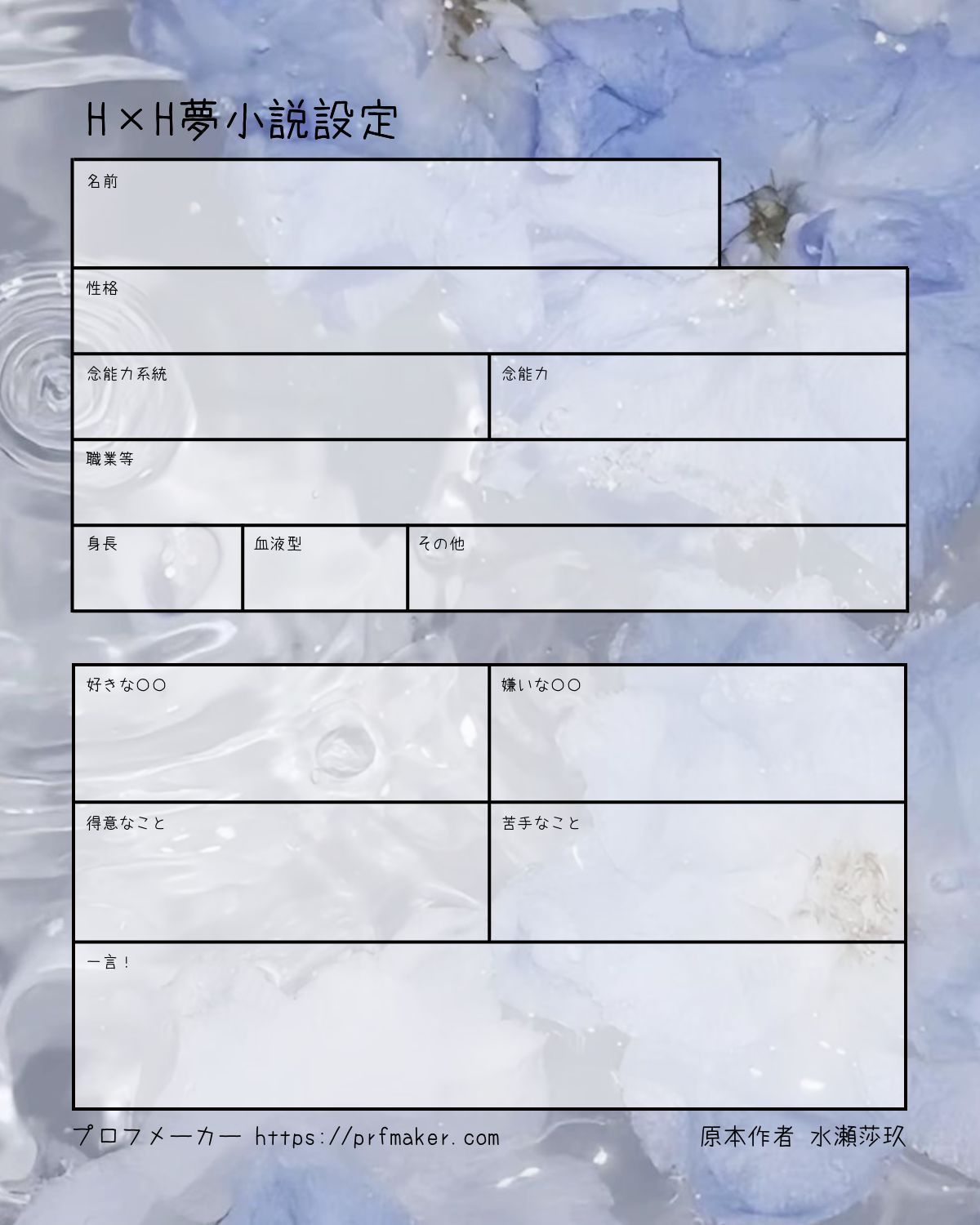 H×H夢小説設定

名前

性格

念能力系統

念能力

職業等

身長

血液型

その他

好きな○○

嫌いな○○

得意なこと

苦手なこと

一言！

プロフメーカー https://prfmaker.com

原本作者 水瀬莎玖